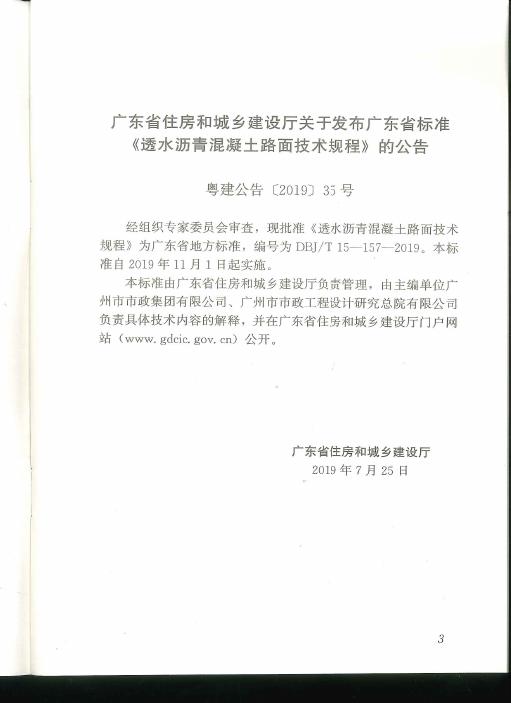 广东省住房和城乡建设厅关于发布广东省标准《透水沥青混凝土路面技术规程》的公告

粤建公告〔2019〕35号

经组织专家委员会审查，现批准《透水沥青混凝土路面技术规程》为广东省地方标准，编号为 DBJ/T 15—157—2019。本标准自 2019 年 11 月 1 日起实施。

本标准由广东省住房和城乡建设厅负责管理，由主编单位广州市市政集团有限公司、广州市市政工程设计研究总院有限公司负责具体技术内容的解释，并在广东省住房和城乡建设厅门户网站（www.gdcic.gov.cn）公开。

广东省住房和城乡建设厅
2019 年 7 月 25 日

3